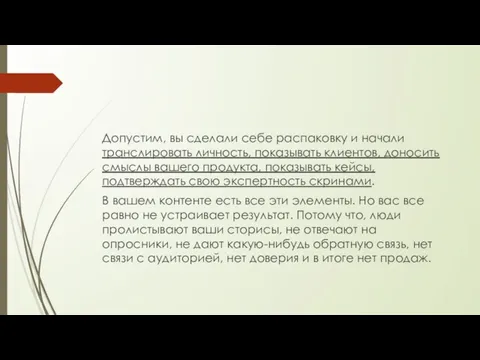 Допустим, вы сделали себе распаковку и начали транслировать личность, показывать клиентов, доносить смыслы вашего продукта, показывать кейсы, подтверждать свою экспертность скринами.

В вашем контенте есть все эти элементы. Но вас все равно не устраивает результат. Потому что, люди пролистывают ваши сторисы, не отвечают на опросники, не дают какую-нибудь обратную связь, нет связи с аудиторией, нет доверия и в итоге нет продаж.